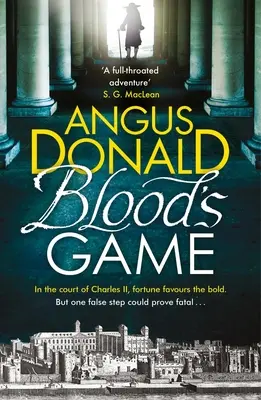 'A full-throated adventure'
S. G. MacLean

ANGUS DONALD

Blood's GAME

In the court of Charles II, fortune favours the bold.
But one false step could prove fatal . . .